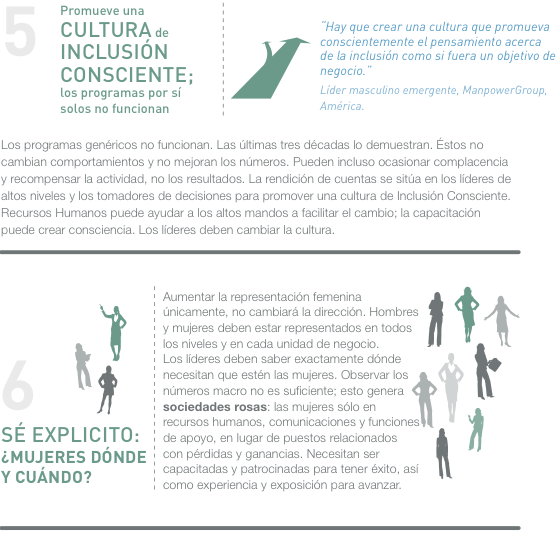 5

Promueve una
CULTURA de
INCLUSIÓN
CONSCIENTE;
los programas por sí
solos no funcionan

"Hay que crear una cultura que promueva conscientemente el pensamiento acerca de la inclusión como si fuera un objetivo de negocio."

Líder masculino emergente, ManpowerGroup, América.

Los programas genéricos no funcionan. Las últimas tres décadas lo demuestran. Éstos no cambian comportamientos y no mejoran los números. Pueden incluso ocasionar complacencia y recompensar la actividad, no los resultados. La rendición de cuentas se sitúa en los líderes de altos niveles y los tomadores de decisiones para promover una cultura de Inclusión Consciente. Recursos Humanos puede ayudar a los altos mandos a facilitar el cambio; la capacitación puede crear consciencia. Los líderes deben cambiar la cultura.

6

SÉ EXPLICITO:
¿MUJERES DÓNDE
Y CUÁNDO?

Aumentar la representación femenina únicamente, no cambiará la dirección. Hombres y mujeres deben estar representados en todos los niveles y en cada unidad de negocio. Los líderes deben saber exactamente dónde necesitan que estén las mujeres. Observar los números macro no es suficiente; esto genera sociedades rosas: las mujeres sólo en recursos humanos, comunicaciones y funciones de apoyo, en lugar de puestos relacionados con pérdidas y ganancias. Necesitan ser capacitadas y patrocinadas para tener éxito, así como experiencia y exposición para avanzar.